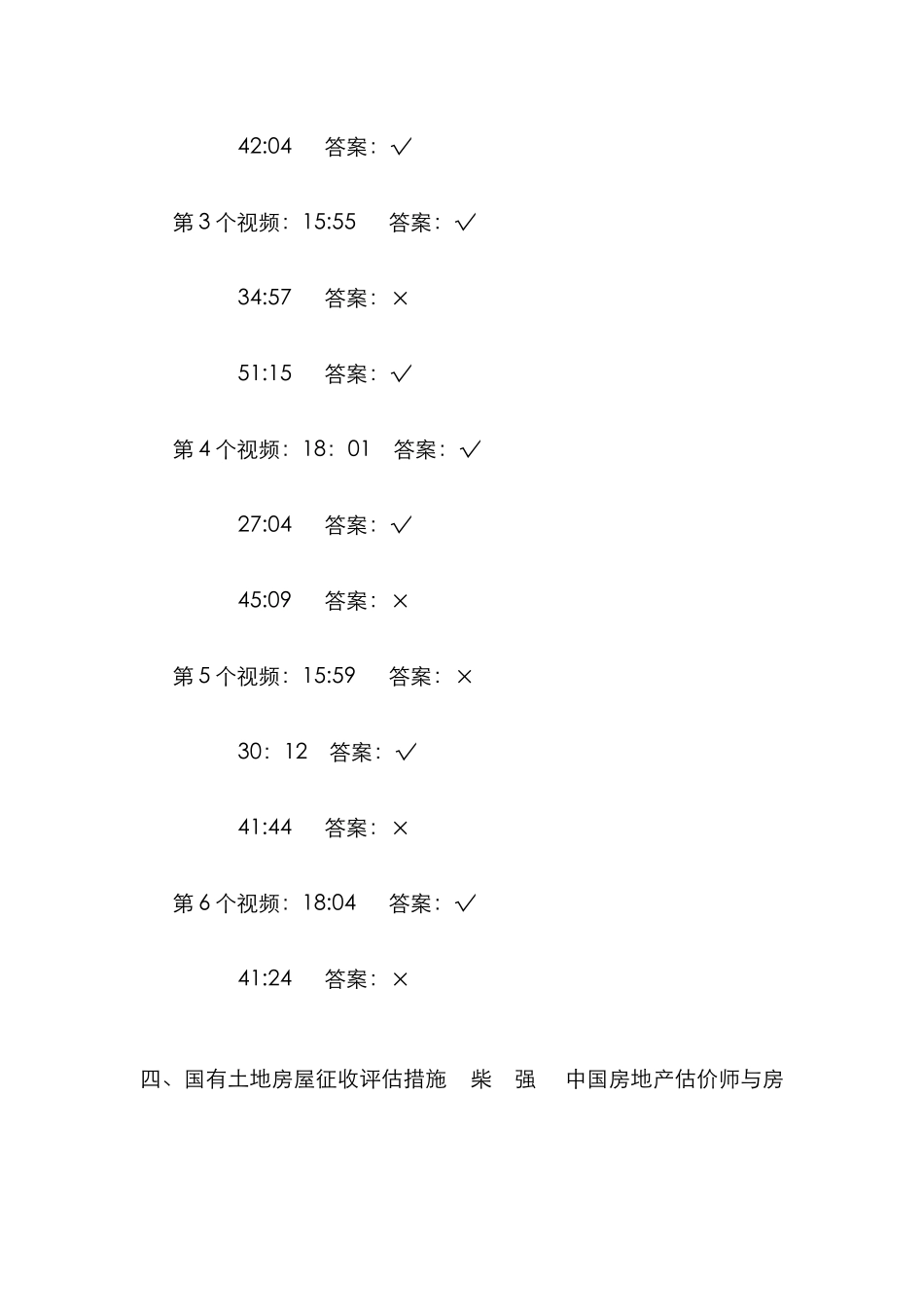 42:04 答案：√

第 3 个视频：15:55 答案：√

34:57 答案：×

51:15 答案：√

第 4 个视频：18：01 答案：√

27:04 答案：√

45:09 答案：×

第 5 个视频：15:59 答案：×

30：12 答案：√

41:44 答案：×

第 6 个视频：18:04 答案：√

41:24 答案：×

四、国有土地房屋征收评估措施 柴 强 中国房地产估价师与房